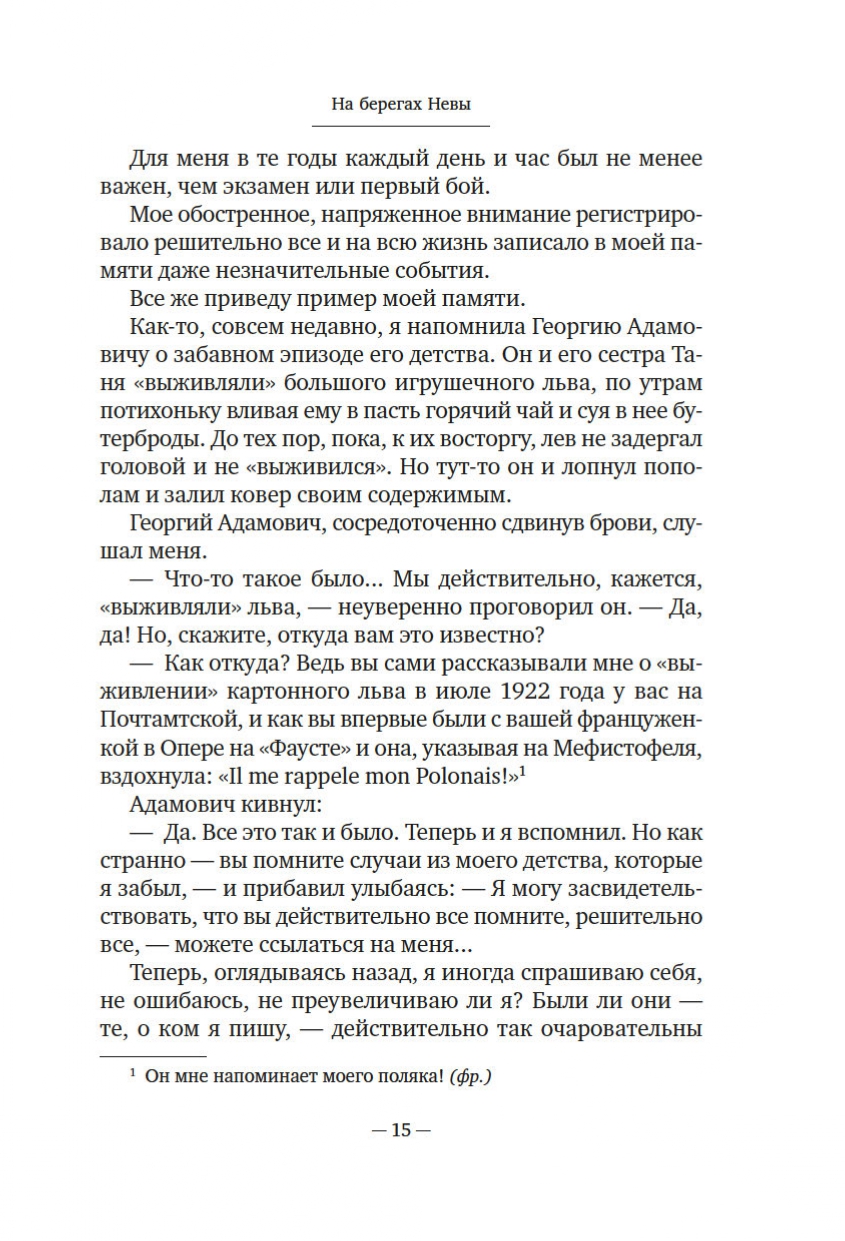 На берегах Невы

Для меня в те годы каждый день и час был не менее важен, чем экзамен или первый бой.

Мое обостренное, напряженное внимание регистрировало решительно все и на всю жизнь записало в моей памяти даже незначительные события.

Все же приведу пример моей памяти.

Как-то, совсем недавно, я напомнила Георгию Адамовичу о забавном эпизоде его детства. Он и его сестра Таня «выживляли» большого игрушечного льва, по утрам потихоньку вливая ему в пасть горячий чай и суя в нее бутерброды. До тех пор, пока, к их восторгу, лев не задергал головой и не «выживился». Но тут-то он и лопнул пополам и залил ковер своим содержимым.

Георгий Адамович, сосредоточенно сдвинув брови, слушал меня.

— Что-то такое было... Мы действительно, кажется, «выживляли» льва, — неуверенно проговорил он. — Да, да! Но, скажите, откуда вам это известно?

— Как откуда? Ведь вы сами рассказывали мне о «выживлении» картонного льва в июле 1922 года у вас на Почтамтской, и как вы впервые были с вашей француженкой в Опере на «Фаусте» и она, указывая на Мефистофеля, вздохнула: «Il me rappele mon Polonais!»$^1$

Адамович кивнул:

— Да. Все это так и было. Теперь и я вспомнил. Но как странно — вы помните случаи из моего детства, которые я забыл, — и прибавил улыбаясь: — Я могу засвидетельствовать, что вы действительно все помните, решительно все, — можете ссылаться на меня...

Теперь, оглядываясь назад, я иногда спрашиваю себя, не ошибаюсь, не преувеличиваю ли я? Были ли они — те, о ком я пишу, — действительно так очаровательны

$^1$ Он мне напоминает моего поляка! (фр.)

— 15 —